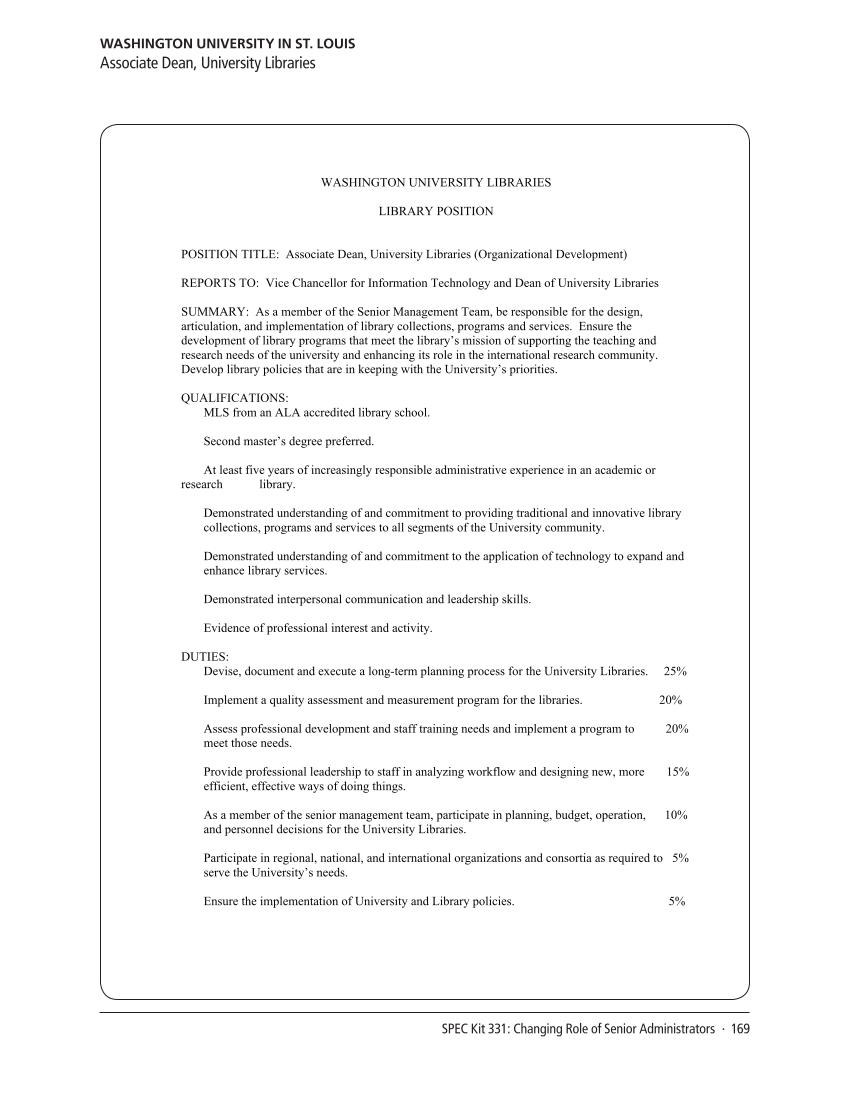 WASHINGTON UNIVERSITY IN ST. LOUIS
Associate Dean, University Libraries

WASHINGTON UNIVERSITY LIBRARIES

LIBRARY POSITION

POSITION TITLE: Associate Dean, University Libraries (Organizational Development)

REPORTS TO: Vice Chancellor for Information Technology and Dean of University Libraries

SUMMARY: As a member of the Senior Management Team, be responsible for the design, articulation, and implementation of library collections, programs and services. Ensure the development of library programs that meet the library's mission of supporting the teaching and research needs of the university and enhancing its role in the international research community. Develop library policies that are in keeping with the University's priorities.

QUALIFICATIONS:
MLS from an ALA accredited library school.

Second master's degree preferred.

At least five years of increasingly responsible administrative experience in an academic or research library.

Demonstrated understanding of and commitment to providing traditional and innovative library collections, programs and services to all segments of the University community.

Demonstrated understanding of and commitment to the application of technology to expand and enhance library services.

Demonstrated interpersonal communication and leadership skills.

Evidence of professional interest and activity.

DUTIES:
Devise, document and execute a long-term planning process for the University Libraries. 25%

Implement a quality assessment and measurement program for the libraries. 20%

Assess professional development and staff training needs and implement a program to meet those needs. 20%

Provide professional leadership to staff in analyzing workflow and designing new, more efficient, effective ways of doing things. 15%

As a member of the senior management team, participate in planning, budget, operation, and personnel decisions for the University Libraries. 10%

Participate in regional, national, and international organizations and consortia as required to serve the University's needs. 5%

Ensure the implementation of University and Library policies. 5%

SPEC Kit 331: Changing Role of Senior Administrators · 169